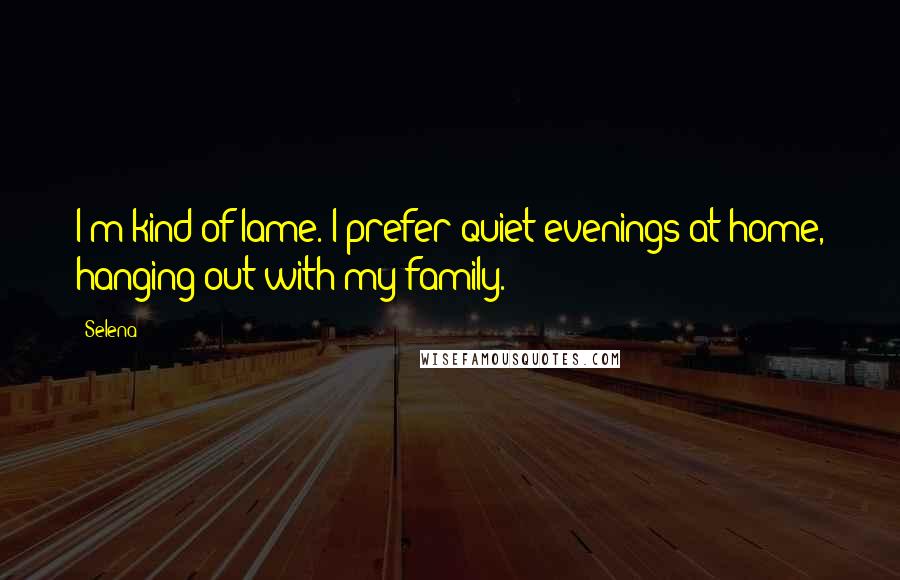 I'm kind of lame. I prefer quiet evenings at home, hanging out with my family.

Selena

WISEFAMOUSQUOTES.COM